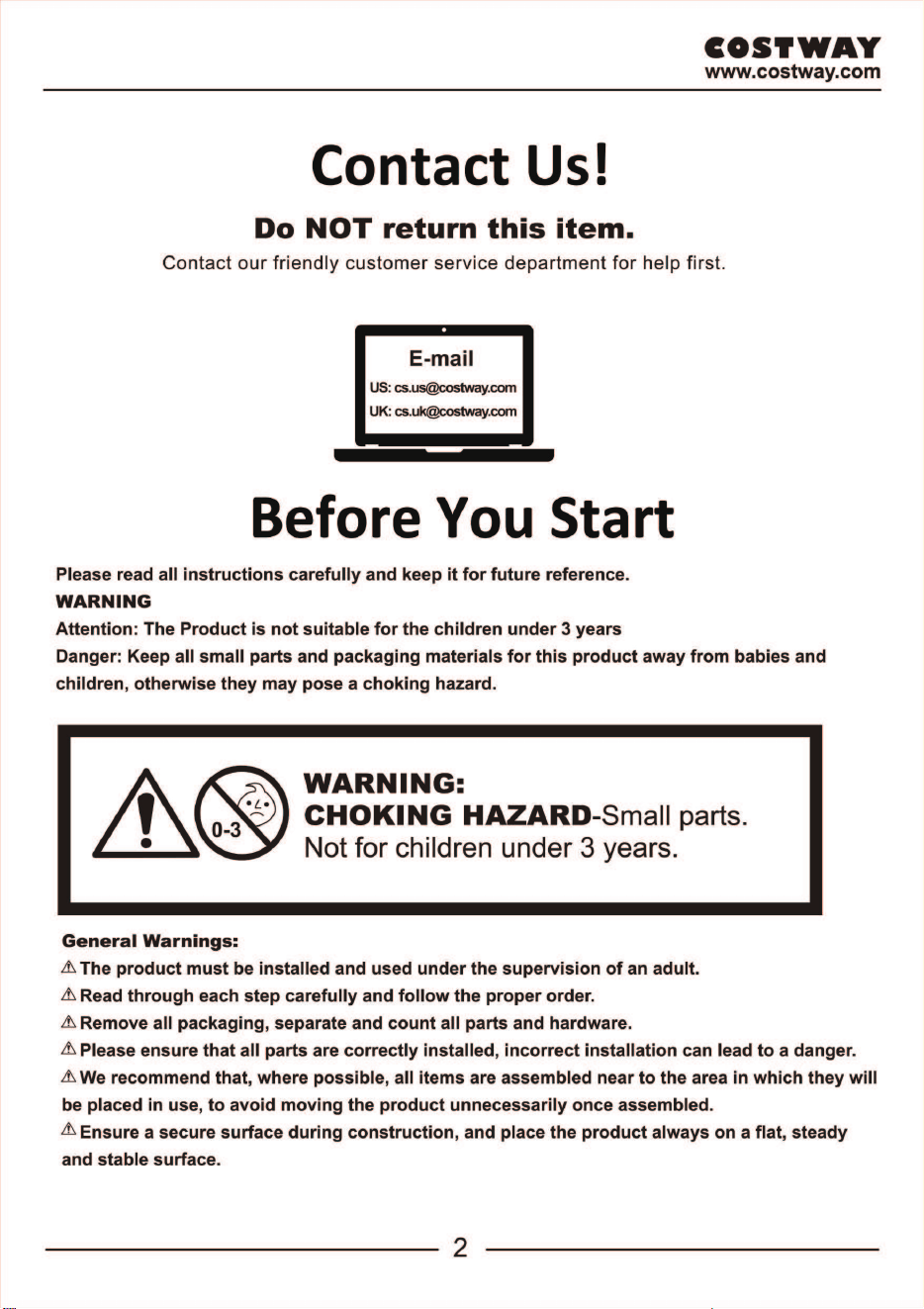 COSTWAY
www.costway.com

Contact Us!

Do NOT return this item.

Contact our friendly customer service department for help first.

E-mail
US: cs.us@costway.com
UK: cs.uk@costway.com

Before You Start

Please read all instructions carefully and keep it for future reference.
WARNING
Attention: The Product is not suitable for the children under 3 years
Danger: Keep all small parts and packaging materials for this product away from babies and children, otherwise they may pose a choking hazard.

0-3
WARNING:
CHOKING HAZARD-Small parts.
Not for children under 3 years.

General Warnings:
⚠ The product must be installed and used under the supervision of an adult.
⚠ Read through each step carefully and follow the proper order.
⚠ Remove all packaging, separate and count all parts and hardware.
⚠ Please ensure that all parts are correctly installed, incorrect installation can lead to a danger.
⚠ We recommend that, where possible, all items are assembled near to the area in which they will be placed in use, to avoid moving the product unnecessarily once assembled.
⚠ Ensure a secure surface during construction, and place the product always on a flat, steady and stable surface.

2